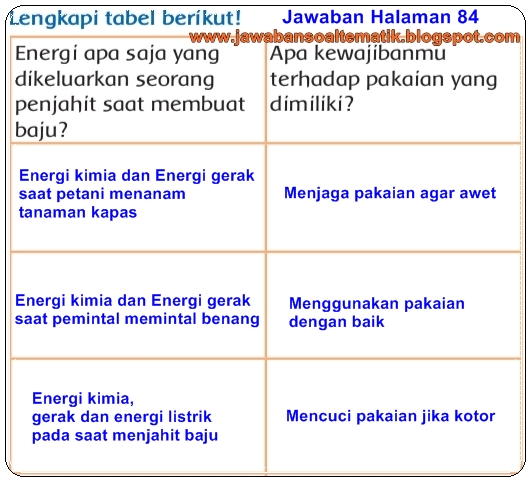 Lengkapi tabel berikut! Jawaban Halaman 84

www.jawabansoaltematik.blogspot.com

| Energi apa saja yang dikeluarkan seorang penjahit saat membuat baju? | Apa kewajibanmu terhadap pakaian yang dimiliki? |
|---|---|
| Energi kimia dan Energi gerak saat petani menanam tanaman kapas | Menjaga pakaian agar awet |
| Energi kimia dan Energi gerak saat pemintal memintal benang | Menggunakan pakaian dengan baik |
| Energi kimia, gerak dan energi listrik pada saat menjahit baju | Mencuci pakaian jika kotor |